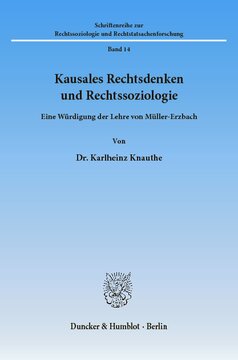 Schriftenreihe zur
Rechtssoziologie und Rechtstatsachenforschung

Band 14

Kausales Rechtsdenken
und Rechtssoziologie

Eine Würdigung der Lehre von Müller-Erzbach

Von

Dr. Karlheinz Knauthe

Duncker & Humblot · Berlin